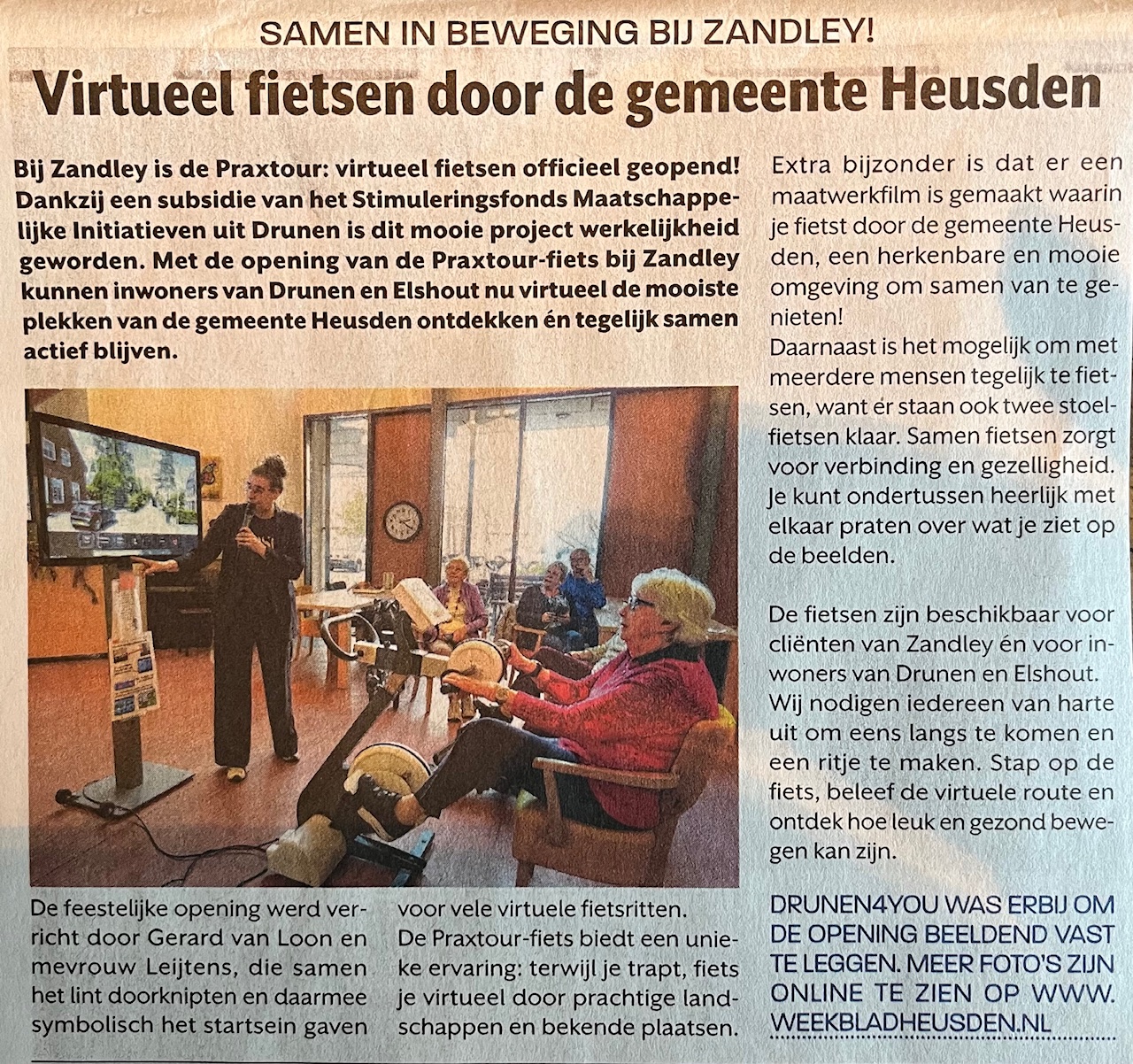 SAMEN IN BEWEGING BIJ ZANDLEY!

Virtueel fietsen door de gemeente Heusden

Bij Zandley is de Praxtour: virtueel fietsen officieel geopend! Dankzij een subsidie van het Stimuleringsfonds Maatschappelijke Initiatieven uit Drunen is dit mooie project werkelijkheid geworden. Met de opening van de Praxtour-fiets bij Zandley kunnen inwoners van Drunen en Elshout nu virtueel de mooiste plekken van de gemeente Heusden ontdekken én tegelijk samen actief blijven.

De feestelijke opening werd verricht door Gerard van Loon en mevrouw Leijtens, die samen het lint doorknipten en daarmee symbolisch het startsein gaven voor vele virtuele fietsritten.

De Praxtour-fiets biedt een unieke ervaring: terwijl je trapt, fiets je virtueel door prachtige landschappen en bekende plaatsen.

Extra bijzonder is dat er een maatwerkfilm is gemaakt waarin je fietst door de gemeente Heusden, een herkenbare en mooie omgeving om samen van te genieten!

Daarnaast is het mogelijk om met meerdere mensen tegelijk te fietsen, want er staan ook twee stoelfietsen klaar. Samen fietsen zorgt voor verbinding en gezelligheid. Je kunt ondertussen heerlijk met elkaar praten over wat je ziet op de beelden.

De fietsen zijn beschikbaar voor cliënten van Zandley én voor inwoners van Drunen en Elshout. Wij nodigen iedereen van harte uit om eens langs te komen en een ritje te maken. Stap op de fiets, beleef de virtuele route en ontdek hoe leuk en gezond bewegen kan zijn.

DRUNEN4YOU WAS ERBIJ OM DE OPENING BEELDEND VAST TE LEGGEN. MEER FOTO'S ZIJN ONLINE TE ZIEN OP WWW.WEEKBLADHEUSDEN.NL